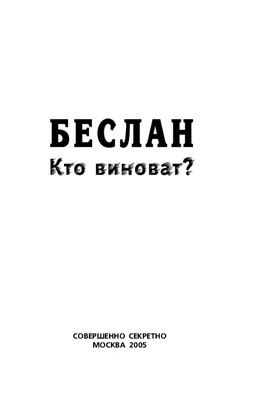 БЕСЛАН
Кто виноват?

СОВЕРШЕННО СЕКРЕТНО
МОСКВА 2005